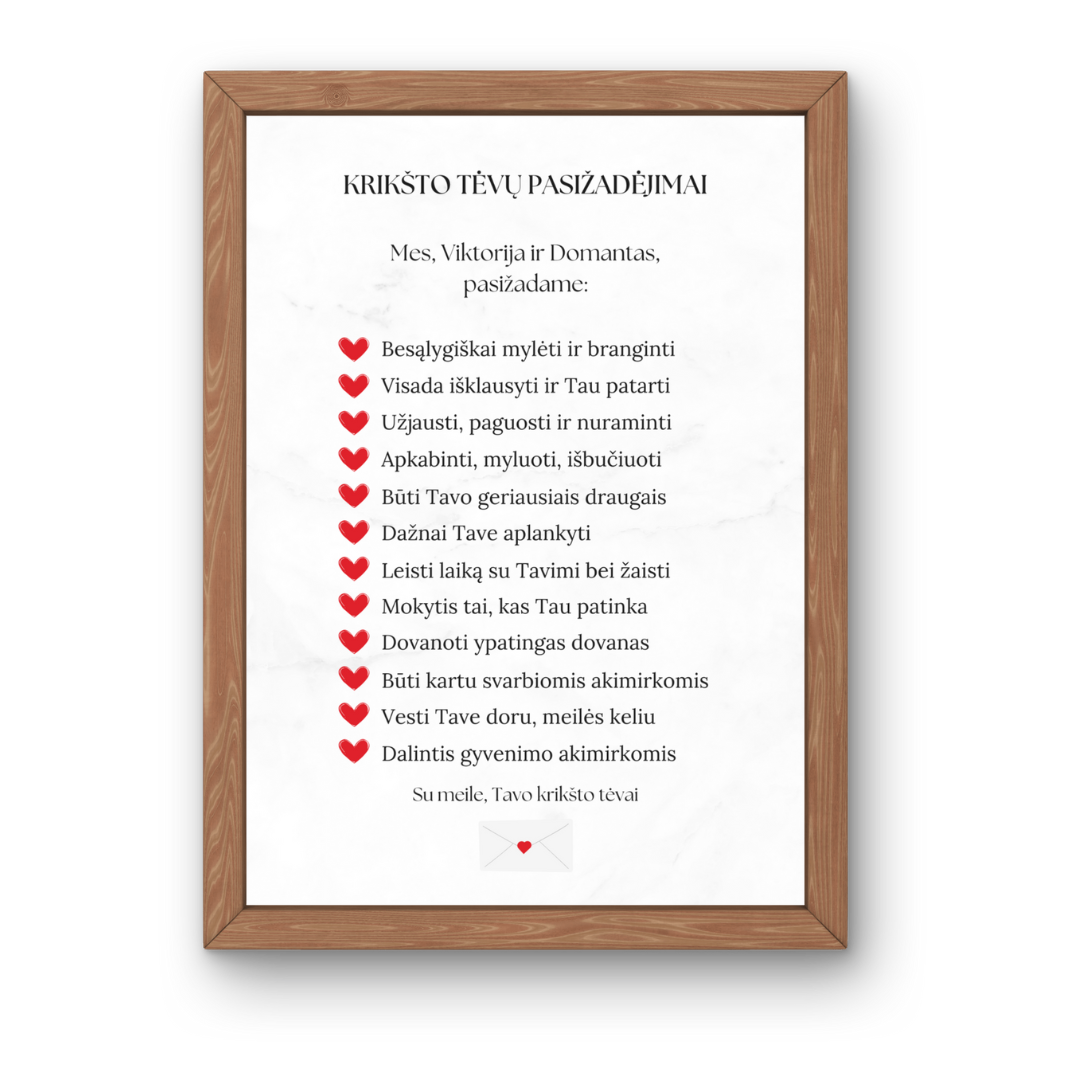 KRIKŠTO TĖVŲ PASIŽADĖJIMAI

Mes, Viktorija ir Domantas, pasižadame:

Besąlygiškai mylėti ir branginti
Visada išklausyti ir Tau patarti
Užjausti, paguosti ir nuraminti
Apkabinti, myluoti, išbučiuoti
Būti Tavo geriausiais draugais
Dažnai Tave aplankyti
Leisti laiką su Tavimi bei žaisti
Mokytis tai, kas Tau patinka
Dovanoti ypatingas dovanas
Būti kartu svarbiomis akimirkomis
Vesti Tave doru, meilės keliu
Dalintis gyvenimo akimirkomis

Su meile, Tavo krikšto tėvai